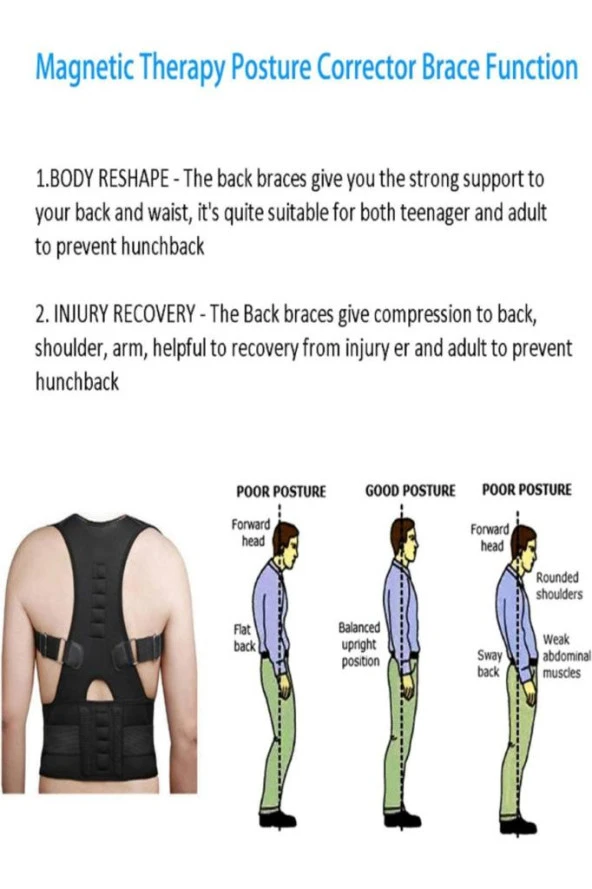 Magnetic Therapy Posture Corrector Brace Function

1.BODY RESHAPE - The back braces give you the strong support to your back and waist, it's quite suitable for both teenager and adult to prevent hunchback

2. INJURY RECOVERY - The Back braces give compression to back, shoulder, arm, helpful to recovery from injury er and adult to prevent hunchback

POOR POSTURE

Forward head

Flat back

GOOD POSTURE

Balanced upright position

POOR POSTURE

Forward head

Rounded shoulders

Sway back

Weak abdominal muscles